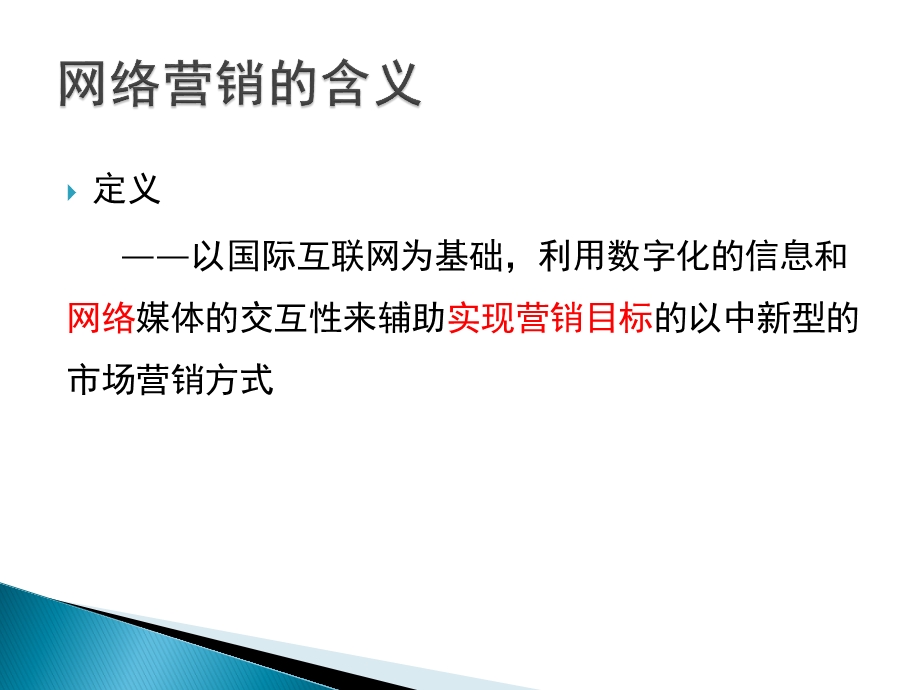 网络营销的含义

定义

——以国际互联网为基础，利用数字化的信息和网络媒体的交互性来辅助实现营销目标的以中新型的市场营销方式